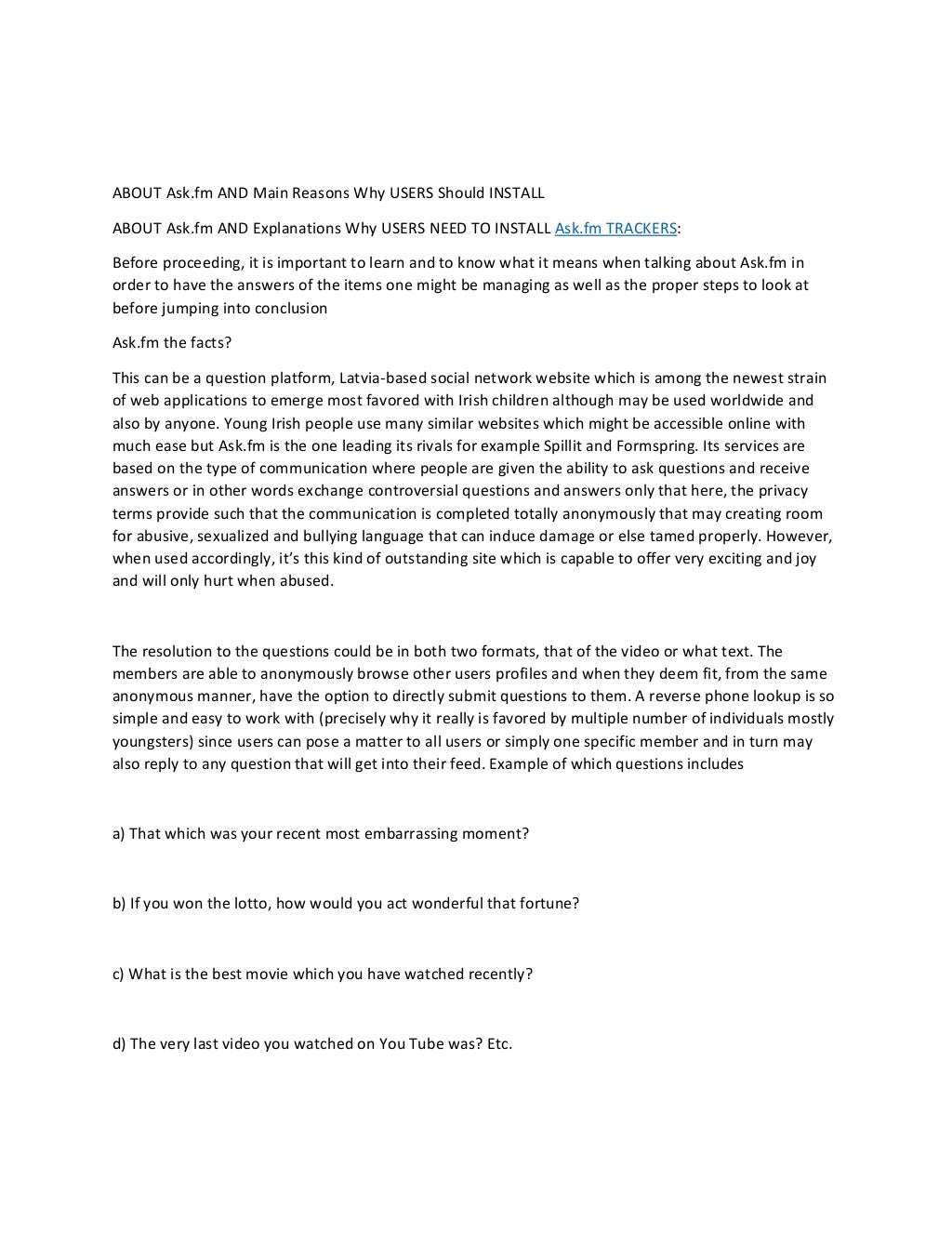 ABOUT Ask.fm AND Main Reasons Why USERS Should INSTALL

ABOUT Ask.fm AND Explanations Why USERS NEED TO INSTALL Ask.fm TRACKERS:

Before proceeding, it is important to learn and to know what it means when talking about Ask.fm in order to have the answers of the items one might be managing as well as the proper steps to look at before jumping into conclusion

Ask.fm the facts?

This can be a question platform, Latvia-based social network website which is among the newest strain of web applications to emerge most favored with Irish children although may be used worldwide and also by anyone. Young Irish people use many similar websites which might be accessible online with much ease but Ask.fm is the one leading its rivals for example Spillit and Formspring. Its services are based on the type of communication where people are given the ability to ask questions and receive answers or in other words exchange controversial questions and answers only that here, the privacy terms provide such that the communication is completed totally anonymously that may creating room for abusive, sexualized and bullying language that can induce damage or else tamed properly. However, when used accordingly, it's this kind of outstanding site which is capable to offer very exciting and joy and will only hurt when abused.

The resolution to the questions could be in both two formats, that of the video or what text. The members are able to anonymously browse other users profiles and when they deem fit, from the same anonymous manner, have the option to directly submit questions to them. A reverse phone lookup is so simple and easy to work with (precisely why it really is favored by multiple number of individuals mostly youngsters) since users can pose a matter to all users or simply one specific member and in turn may also reply to any question that will get into their feed. Example of which questions includes

a) That which was your recent most embarrassing moment?

b) If you won the lotto, how would you act wonderful that fortune?

c) What is the best movie which you have watched recently?

d) The very last video you watched on You Tube was? Etc.